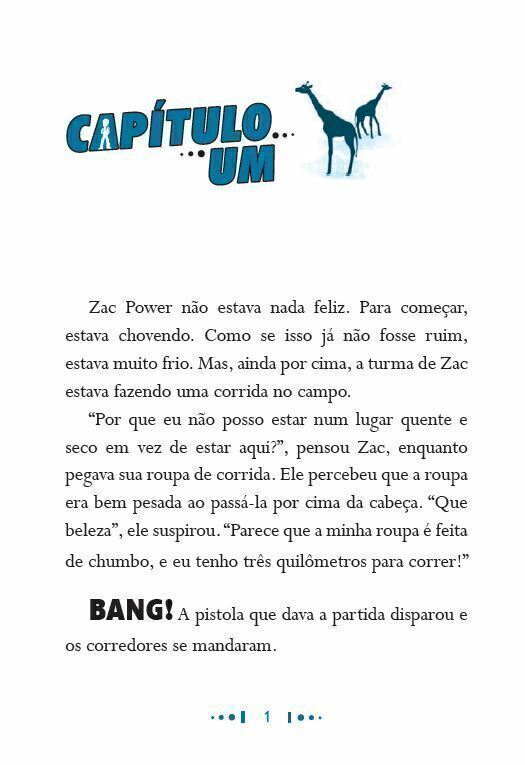 CAPÍTULO...
...UM

Zac Power não estava nada feliz. Para começar, estava chovendo. Como se isso já não fosse ruim, estava muito frio. Mas, ainda por cima, a turma de Zac estava fazendo uma corrida no campo.

“Por que eu não posso estar num lugar quente e seco em vez de estar aqui?”, pensou Zac, enquanto pegava sua roupa de corrida. Ele percebeu que a roupa era bem pesada ao passá-la por cima da cabeça. “Que beleza”, ele suspirou. “Parece que a minha roupa é feita de chumbo, e eu tenho três quilômetros para correr!”

BANG! A pistola que dava a partida disparou e os corredores se mandaram.

1